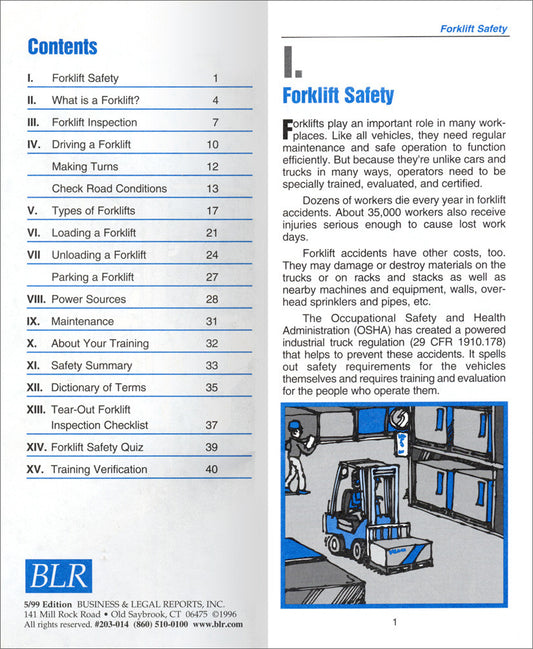 Contents

| | | |
|---|---|---|
| I. | Forklift Safety | 1 |
| II. | What is a Forklift? | 4 |
| III. | Forklift Inspection | 7 |
| IV. | Driving a Forklift | 10 |
| | Making Turns | 12 |
| | Check Road Conditions | 13 |
| V. | Types of Forklifts | 17 |
| VI. | Loading a Forklift | 21 |
| VII | Unloading a Forklift | 24 |
| | Parking a Forklift | 27 |
| VIII. | Power Sources | 28 |
| IX. | Maintenance | 31 |
| X. | About Your Training | 32 |
| XI. | Safety Summary | 33 |
| XII. | Dictionary of Terms | 35 |
| XIII. | Tear-Out Forklift Inspection Checklist | 37 |
| XIV. | Forklift Safety Quiz | 39 |
| XV. | Training Verification | 40 |

BLR

5/99 Edition BUSINESS & LEGAL REPORTS, INC.
141 Mill Rock Road • Old Saybrook, CT 06475 ©1996
All rights reserved. #203-014 (860) 510-0100 www.blr.com

Forklift Safety

I.

Forklift Safety

Forklifts play an important role in many workplaces. Like all vehicles, they need regular maintenance and safe operation to function efficiently. But because they're unlike cars and trucks in many ways, operators need to be specially trained, evaluated, and certified.

Dozens of workers die every year in forklift accidents. About 35,000 workers also receive injuries serious enough to cause lost work days.

Forklift accidents have other costs, too. They may damage or destroy materials on the trucks or on racks and stacks as well as nearby machines and equipment, walls, overhead sprinklers and pipes, etc.

The Occupational Safety and Health Administration (OSHA) has created a powered industrial truck regulation (29 CFR 1910.178) that helps to prevent these accidents. It spells out safety requirements for the vehicles themselves and requires training and evaluation for the people who operate them.

1